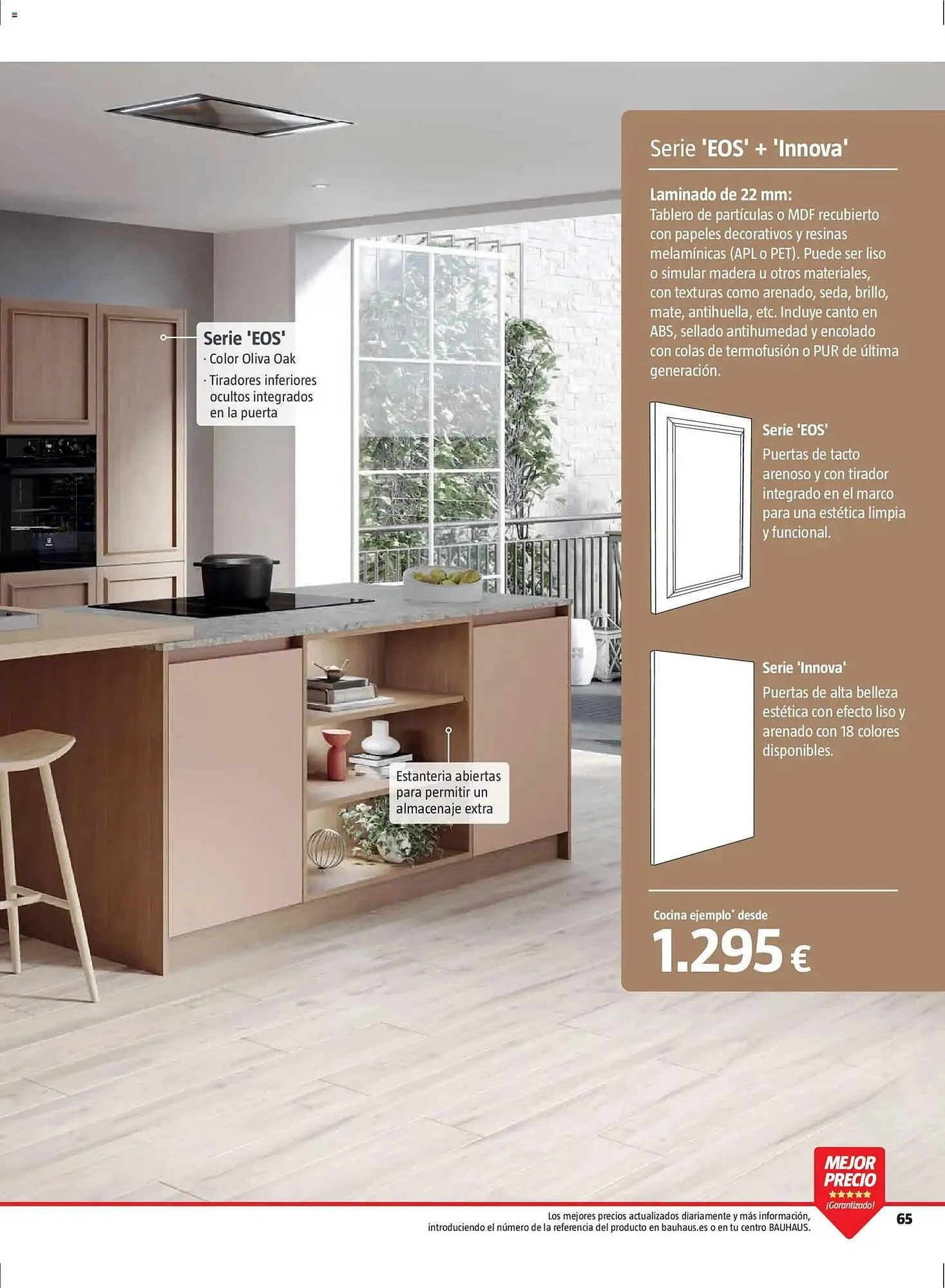 Serie 'EOS'
· Color Oliva Oak
· Tiradores inferiores ocultos integrados en la puerta

Estanteria abiertas para permitir un almacenaje extra

Serie 'EOS' + 'Innova'

Laminado de 22 mm:
Tablero de partículas o MDF recubierto con papeles decorativos y resinas melamínicas (APL o PET). Puede ser liso o simular madera u otros materiales, con texturas como arenado, seda, brillo, mate, antihuella, etc. Incluye canto en ABS, sellado antihumedad y encolado con colas de termofusión o PUR de última generación.

Serie 'EOS'
Puertas de tacto arenoso y con tirador integrado en el marco para una estética limpia y funcional.

Serie 'Innova'
Puertas de alta belleza estética con efecto liso y arenado con 18 colores disponibles.

Cocina ejemplo* desde
1.295 €

MEJOR PRECIO
¡Garantizado!

Los mejores precios actualizados diariamente y más información, introduciendo el número de la referencia del producto en bauhaus.es o en tu centro BAUHAUS.

65